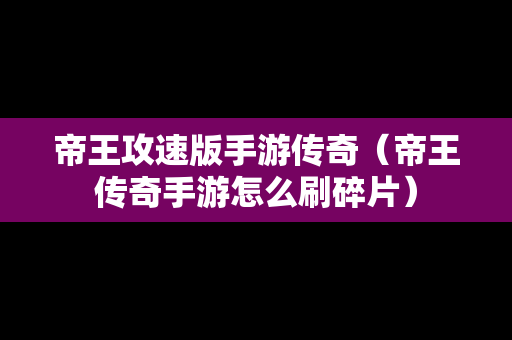 帝王攻速版手游传奇（帝王传奇手游怎么刷碎片）